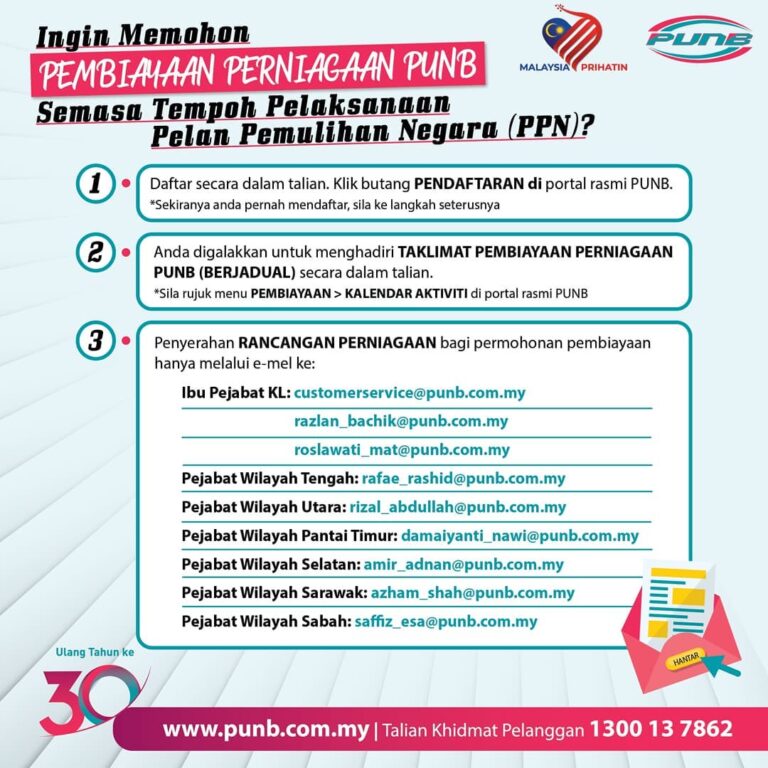 Ingin Memohon
PEMBIAYAAN PERNIAGAAN PUNB
Semasa Tempoh Pelaksanaan
Pelan Pemulihan Negara (PPN)?

MALAYSIA PRIHATIN

PUNB

1 Daftar secara dalam talian. Klik butang PENDAFTARAN di portal rasmi PUNB.
*Sekiranya anda pernah mendaftar, sila ke langkah seterusnya

2 Anda digalakkan untuk menghadiri TAKLIMAT PEMBIAYAAN PERNIAGAAN PUNB (BERJADUAL) secara dalam talian.
*Sila rujuk menu PEMBIAYAAN > KALENDAR AKTIVITI di portal rasmi PUNB

3 Penyerahan RANCANGAN PERNIAGAAN bagi permohonan pembiayaan hanya melalui e-mel ke:

Ibu Pejabat KL: customerservice@punb.com.my
razlan_bachik@punb.com.my
roslawati_mat@punb.com.my
Pejabat Wilayah Tengah: rafae_rashid@punb.com.my
Pejabat Wilayah Utara: rizal_abdullah@punb.com.my
Pejabat Wilayah Pantai Timur: damaiyanti_nawi@punb.com.my
Pejabat Wilayah Selatan: amir_adnan@punb.com.my
Pejabat Wilayah Sarawak: azham_shah@punb.com.my
Pejabat Wilayah Sabah: saffiz_esa@punb.com.my

HANTAR

Ulang Tahun ke 30

www.punb.com.my | Talian Khidmat Pelanggan 1300 13 7862